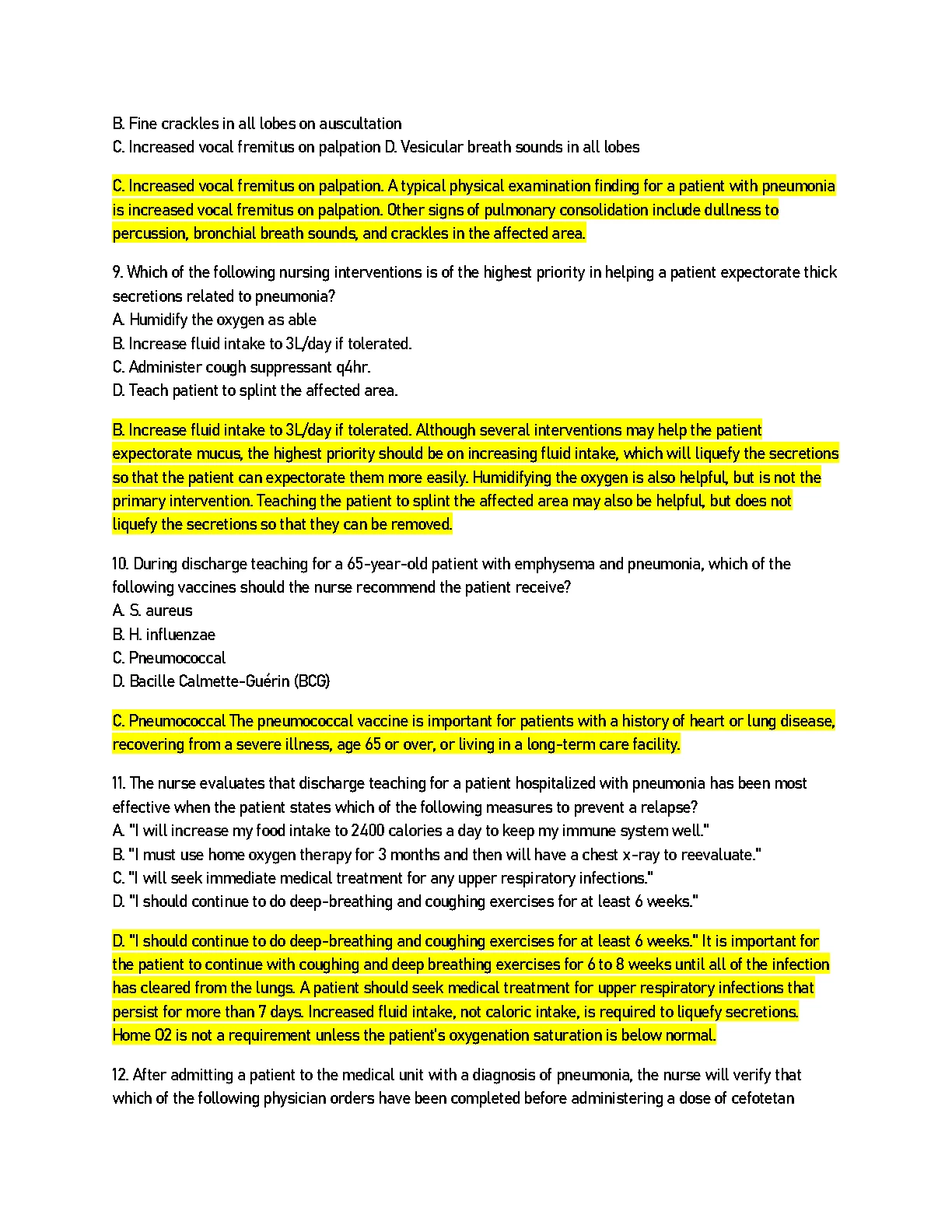 B. Fine crackles in all lobes on auscultation
C. Increased vocal fremitus on palpation D. Vesicular breath sounds in all lobes

C. Increased vocal fremitus on palpation. A typical physical examination finding for a patient with pneumonia is increased vocal fremitus on palpation. Other signs of pulmonary consolidation include dullness to percussion, bronchial breath sounds, and crackles in the affected area.

9. Which of the following nursing interventions is of the highest priority in helping a patient expectorate thick secretions related to pneumonia?
A. Humidify the oxygen as able
B. Increase fluid intake to 3L/day if tolerated.
C. Administer cough suppressant q4hr.
D. Teach patient to splint the affected area.

B. Increase fluid intake to 3L/day if tolerated. Although several interventions may help the patient expectorate mucus, the highest priority should be on increasing fluid intake, which will liquefy the secretions so that the patient can expectorate them more easily. Humidifying the oxygen is also helpful, but is not the primary intervention. Teaching the patient to splint the affected area may also be helpful, but does not liquefy the secretions so that they can be removed.

10. During discharge teaching for a 65-year-old patient with emphysema and pneumonia, which of the following vaccines should the nurse recommend the patient receive?
A. S. aureus
B. H. influenzae
C. Pneumococcal
D. Bacille Calmette-Guérin (BCG)

C. Pneumococcal The pneumococcal vaccine is important for patients with a history of heart or lung disease, recovering from a severe illness, age 65 or over, or living in a long-term care facility.

11. The nurse evaluates that discharge teaching for a patient hospitalized with pneumonia has been most effective when the patient states which of the following measures to prevent a relapse?
A. "I will increase my food intake to 2400 calories a day to keep my immune system well."
B. "I must use home oxygen therapy for 3 months and then will have a chest x-ray to reevaluate."
C. "I will seek immediate medical treatment for any upper respiratory infections."
D. "I should continue to do deep-breathing and coughing exercises for at least 6 weeks."

D. "I should continue to do deep-breathing and coughing exercises for at least 6 weeks." It is important for the patient to continue with coughing and deep breathing exercises for 6 to 8 weeks until all of the infection has cleared from the lungs. A patient should seek medical treatment for upper respiratory infections that persist for more than 7 days. Increased fluid intake, not caloric intake, is required to liquefy secretions. Home O2 is not a requirement unless the patient's oxygenation saturation is below normal.

12. After admitting a patient to the medical unit with a diagnosis of pneumonia, the nurse will verify that which of the following physician orders have been completed before administering a dose of cefotetan